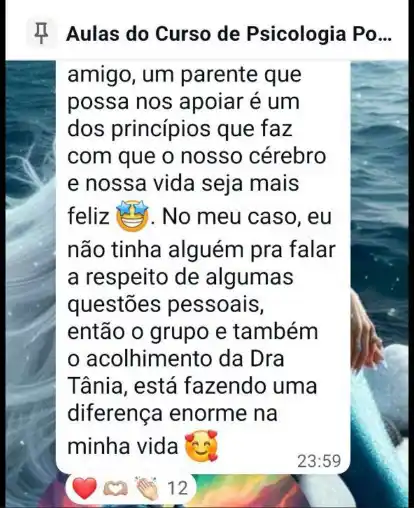 Aulas do Curso de Psicologia Po...

amigo, um parente que possa nos apoiar é um dos princípios que faz com que o nosso cérebro e nossa vida seja mais feliz 🤩. No meu caso, eu não tinha alguém pra falar a respeito de algumas questões pessoais, então o grupo e também o acolhimento da Dra Tânia, está fazendo uma diferença enorme na minha vida 🥰

23:59

❤️ 🫶 👏 12